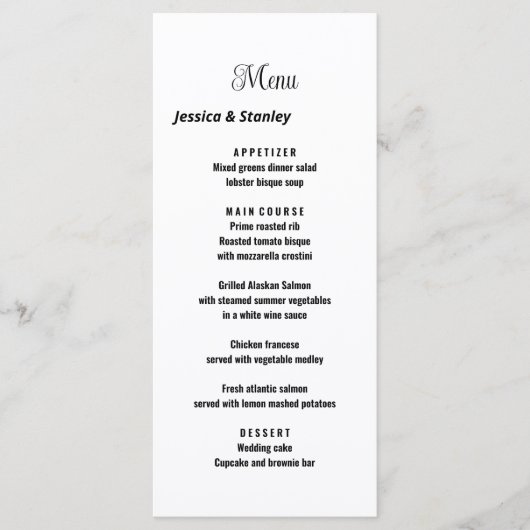 Menu

Jessica & Stanley

APPETIZER
Mixed greens dinner salad
lobster bisque soup

MAIN COURSE
Prime roasted rib
Roasted tomato bisque
with mozzarella crostini

Grilled Alaskan Salmon
with steamed summer vegetables
in a white wine sauce

Chicken francese
served with vegetable medley

Fresh atlantic salmon
served with lemon mashed potatoes

DESSERT
Wedding cake
Cupcake and brownie bar